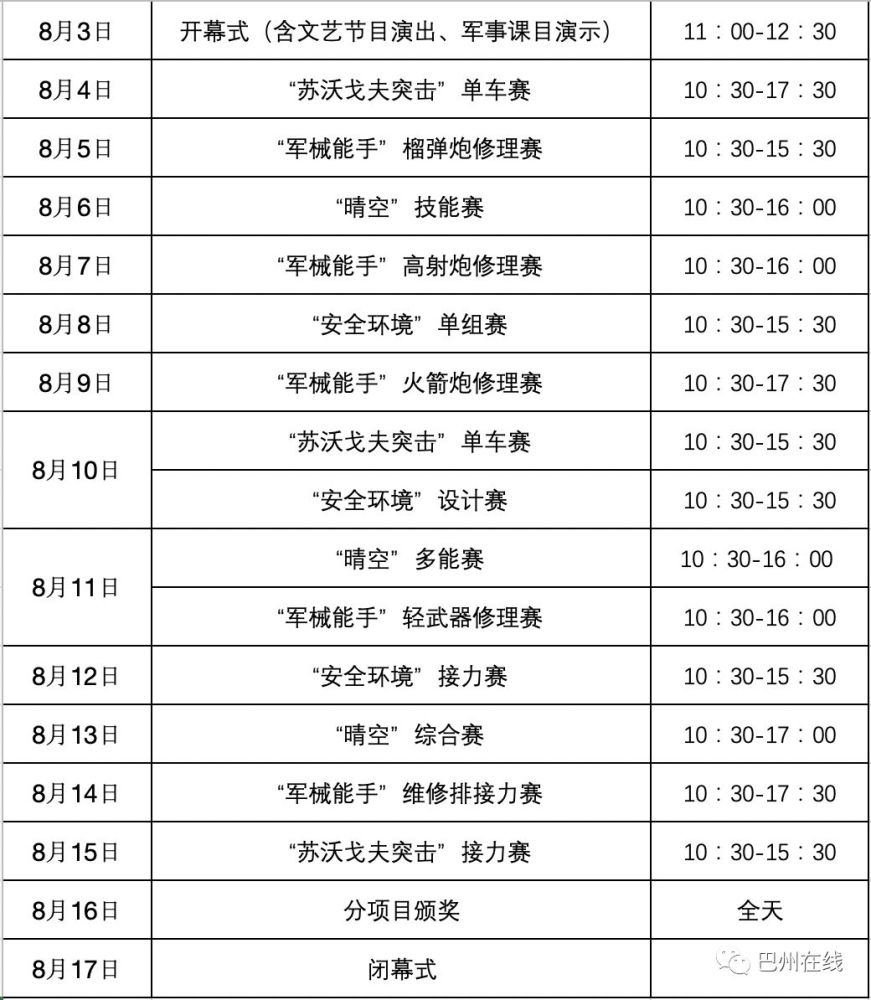 | 8月3日 | 开幕式（含文艺节目演出、军事课目演示） | 11：00-12：30 |
|---|---|---|
| 8月4日 | “苏沃戈夫突击”单车赛 | 10：30-17：30 |
| 8月5日 | “军械能手”榴弹炮修理赛 | 10：30-15：30 |
| 8月6日 | “晴空”技能赛 | 10：30-16：00 |
| 8月7日 | “军械能手”高射炮修理赛 | 10：30-16：00 |
| 8月8日 | “安全环境”单组赛 | 10：30-15：30 |
| 8月9日 | “军械能手”火箭炮修理赛 | 10：30-17：30 |
| 8月10日 | “苏沃戈夫突击”单车赛 | 10：30-15：30 |
|  | “安全环境”设计赛 | 10：30-15：30 |
| 8月11日 | “晴空”多能赛 | 10：30-16：00 |
|  | “军械能手”轻武器修理赛 | 10：30-16：00 |
| 8月12日 | “安全环境”接力赛 | 10：30-15：30 |
| 8月13日 | “晴空”综合赛 | 10：30-17：00 |
| 8月14日 | “军械能手”维修排接力赛 | 10：30-17：30 |
| 8月15日 | “苏沃戈夫突击”接力赛 | 10：30-15：30 |
| 8月16日 | 分项目颁奖 | 全天 |
| 8月17日 | 闭幕式 |  |

巴州在线